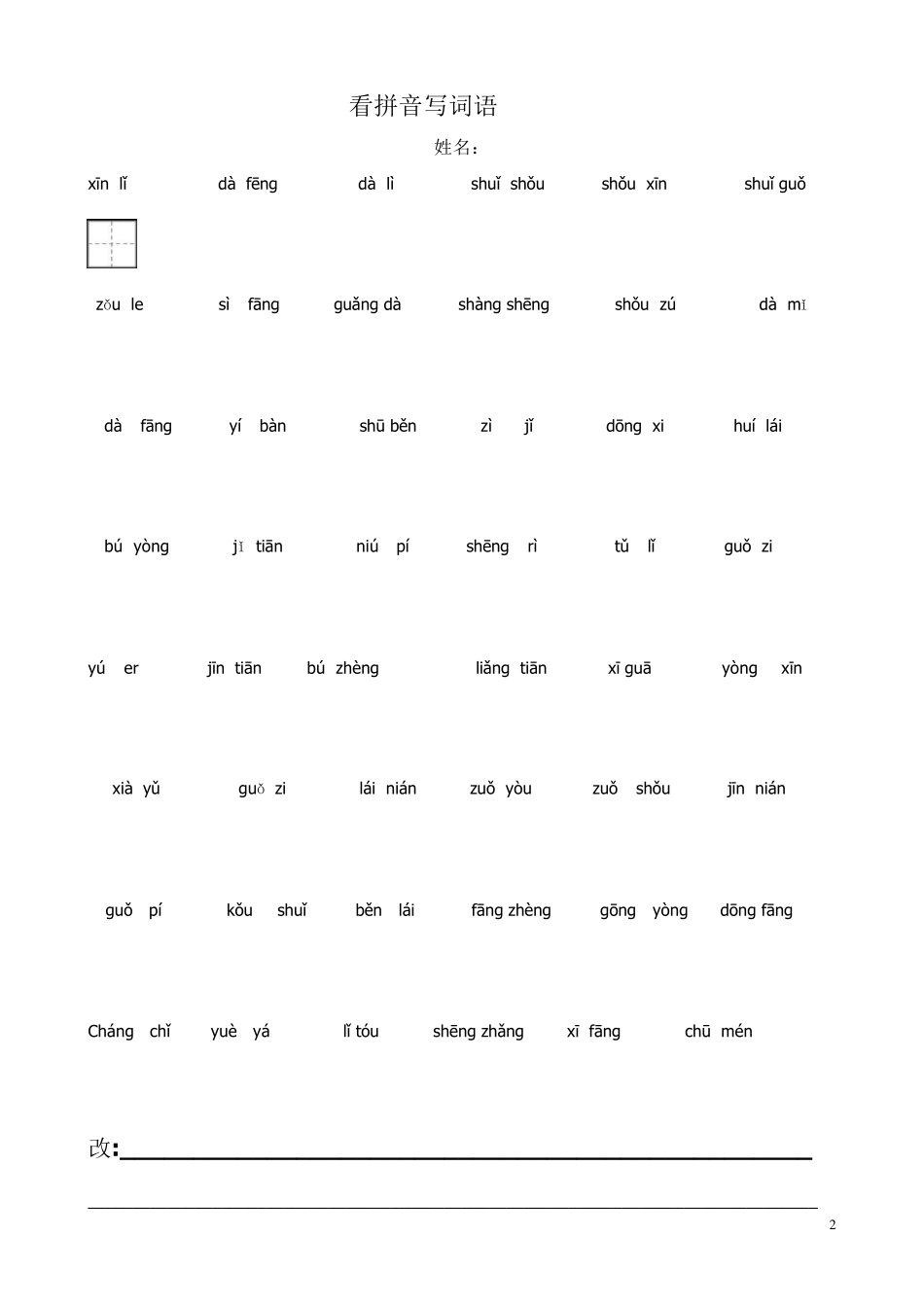 看拼音写词语

姓名：

xīn lǐ dà fēng dà lì shuǐ shǒu shǒu xīn shuǐ guǒ

zǒu le sì fāng guǎng dà shàng shēng shǒu zú dà mǐ

dà fāng yí bàn shū běn zì jǐ dōng xi huí lái

bú yòng jǐ tiān niú pí shēng rì tǔ lǐ guǒ zi

yú er jīn tiān bú zhèng liǎng tiān xī guā yòng xīn

xià yǔ guǒ zi lái nián zuǒ yòu zuǒ shǒu jīn nián

guǒ pí kǒu shuǐ běn lái fāng zhèng gōng yòng dōng fāng

Cháng chǐ yuè yá lǐ tóu shēng zhǎng xī fāng chū mén

改:

2